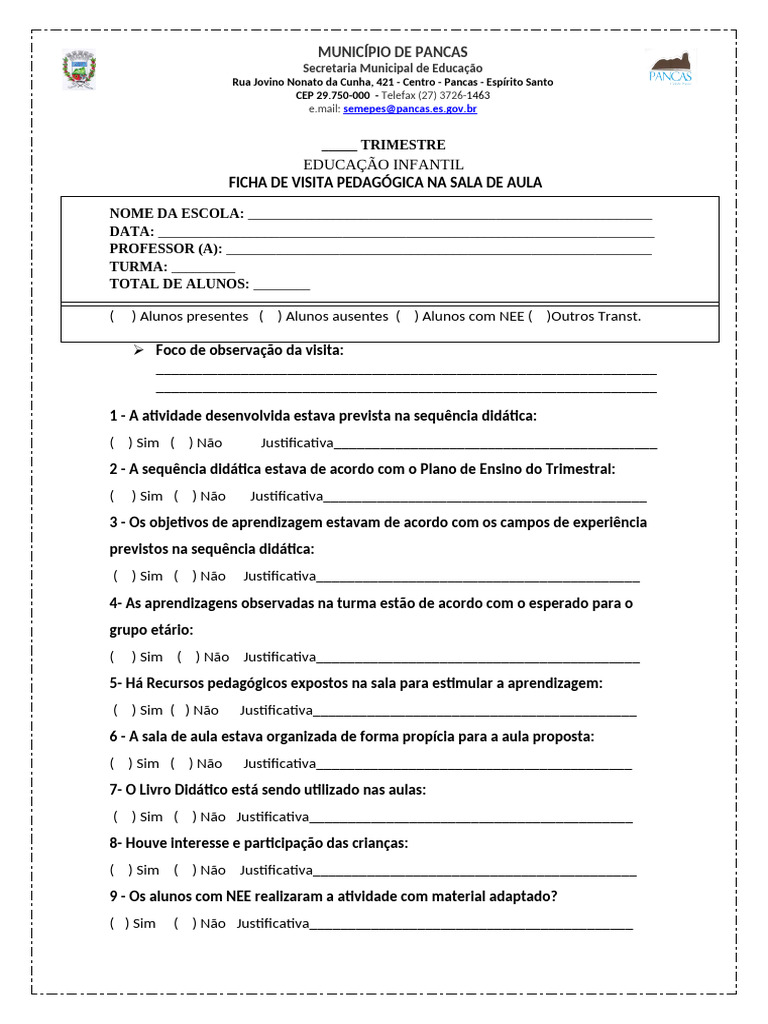 MUNICÍPIO DE PANCAS
Secretaria Municipal de Educação
Rua Jovino Nonato da Cunha, 421 - Centro - Pancas - Espírito Santo
CEP 29.750-000 - Telefax (27) 3726-1463
e.mail: semepes@pancas.es.gov.br

PANCAS

____ TRIMESTRE
EDUCAÇÃO INFANTIL
FICHA DE VISITA PEDAGÓGICA NA SALA DE AULA

NOME DA ESCOLA: ____
DATA: ____
PROFESSOR (A): ____
TURMA: ____
TOTAL DE ALUNOS: ____

( ) Alunos presentes ( ) Alunos ausentes ( ) Alunos com NEE ( )Outros Transt.

➢ Foco de observação da visita:
____
____

1 - A atividade desenvolvida estava prevista na sequência didática:
( ) Sim ( ) Não Justificativa____

2 - A sequência didática estava de acordo com o Plano de Ensino do Trimestral:
( ) Sim ( ) Não Justificativa____

3 - Os objetivos de aprendizagem estavam de acordo com os campos de experiência previstos na sequência didática:
( ) Sim ( ) Não Justificativa____

4- As aprendizagens observadas na turma estão de acordo com o esperado para o grupo etário:
( ) Sim ( ) Não Justificativa____

5- Há Recursos pedagógicos expostos na sala para estimular a aprendizagem:
( ) Sim ( ) Não Justificativa____

6 - A sala de aula estava organizada de forma propícia para a aula proposta:
( ) Sim ( ) Não Justificativa____

7- O Livro Didático está sendo utilizado nas aulas:
( ) Sim ( ) Não Justificativa____

8- Houve interesse e participação das crianças:
( ) Sim ( ) Não Justificativa____

9 - Os alunos com NEE realizaram a atividade com material adaptado?
( ) Sim ( ) Não Justificativa____